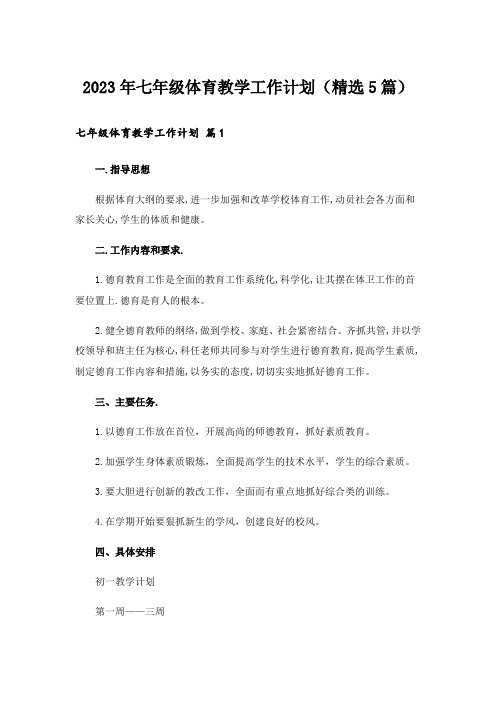 2023年七年级体育教学工作计划（精选5篇）

七年级体育教学工作计划 篇1

一.指导思想

根据体育大纲的要求,进一步加强和改革学校体育工作,动员社会各方面和家长关心,学生的体质和健康。

二.工作内容和要求.

1.德育教育工作是全面的教育工作系统化,科学化,让其摆在体卫工作的首要位置上.德育是育人的根本。

2.健全德育教师的纲络,做到学校、家庭、社会紧密结合。齐抓共管,并以学校领导和班主任为核心,科任老师共同参与对学生进行德育教育,提高学生素质,制定德育工作内容和措施,以务实的态度,切切实实地抓好德育工作。

三、主要任务.

1.以德育工作放在首位，开展高尚的师德教育，抓好素质教育。

2.加强学生身体素质锻炼，全面提高学生的技术水平，学生的综合素质。

3.要大胆进行创新的教改工作，全面而有重点地抓好综合类的训练。

4.在学期开始要狠抓新生的学风，创建良好的校风。

四、具体安排

初一教学计划

第一周——三周